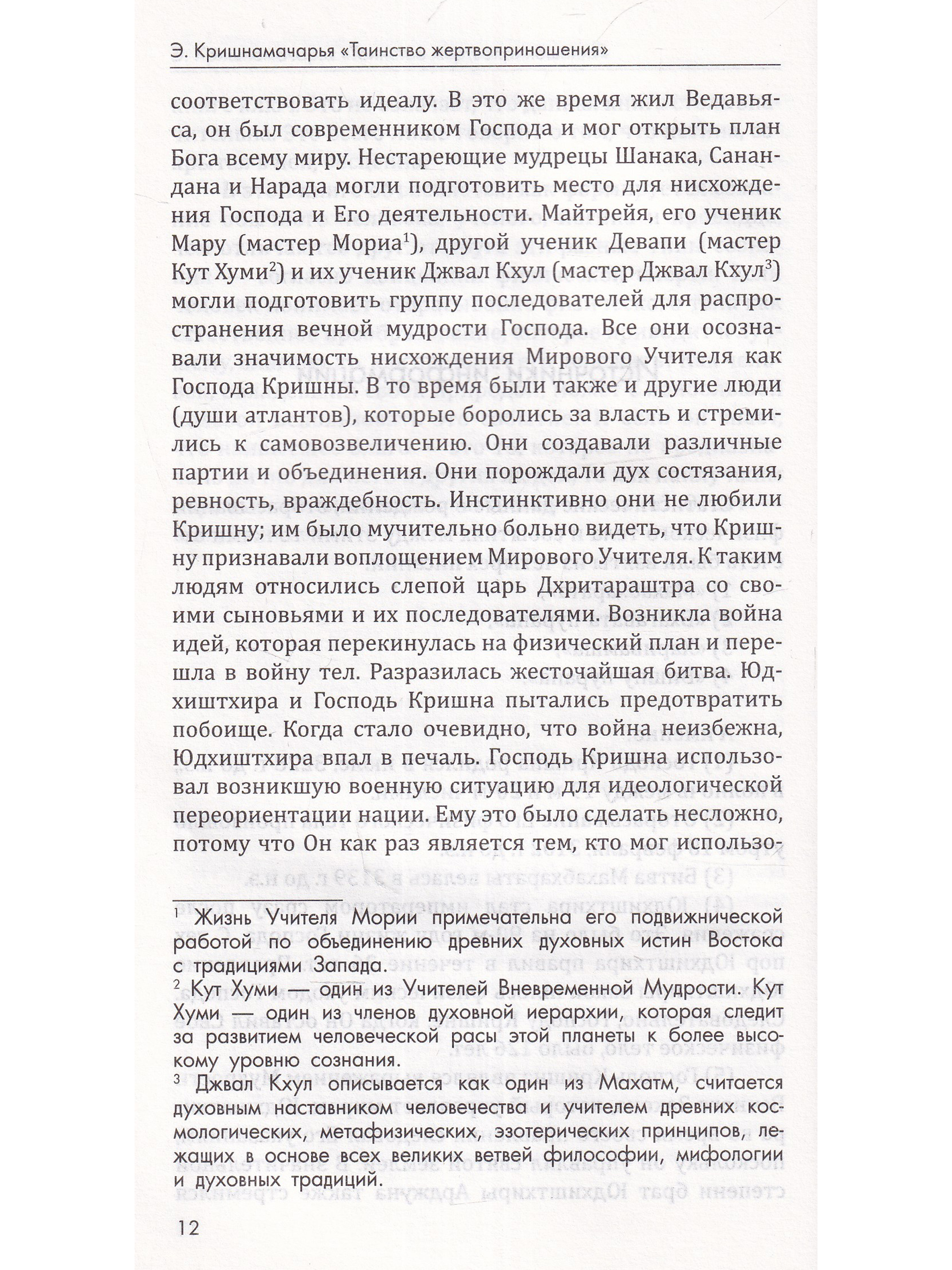 Э. Кришнамачарья «Таинство жертвоприношения»

соответствовать идеалу. В это же время жил Ведавьяса, он был современником Господа и мог открыть план Бога всему миру. Нестареющие мудрецы Шанака, Санандана и Нарада могли подготовить место для нисхождения Господа и Его деятельности. Майтрейя, его ученик Мару (мастер Мориа$^1$), другой ученик Девапи (мастер Кут Хуми$^2$) и их ученик Джвал Кхул (мастер Джвал Кхул$^3$) могли подготовить группу последователей для распространения вечной мудрости Господа. Все они осознавали значимость нисхождения Мирового Учителя как Господа Кришны. В то время были также и другие люди (души атлантов), которые боролись за власть и стремились к самовозвеличению. Они создавали различные партии и объединения. Они порождали дух состязания, ревность, враждебность. Инстинктивно они не любили Кришну; им было мучительно больно видеть, что Кришну признавали воплощением Мирового Учителя. К таким людям относились слепой царь Дхритараштра со своими сыновьями и их последователями. Возникла война идей, которая перекинулась на физический план и перешла в войну тел. Разразилась жесточайшая битва. Юдхиштхира и Господь Кришна пытались предотвратить побоище. Когда стало очевидно, что война неизбежна, Юдхиштхира впал в печаль. Господь Кришна использовал возникшую военную ситуацию для идеологической переориентации нации. Ему это было сделать несложно, потому что Он как раз является тем, кто мог использо-

$^1$ Жизнь Учителя Мории примечательна его подвижнической работой по объединению древних духовных истин Востока с традициями Запада.

$^2$ Кут Хуми — один из Учителей Вневременной Мудрости. Кут Хуми — один из членов духовной иерархии, которая следит за развитием человеческой расы этой планеты к более высокому уровню сознания.

$^3$ Джвал Кхул описывается как один из Махатм, считается духовным наставником человечества и учителем древних космологических, метафизических, эзотерических принципов, лежащих в основе всех великих ветвей философии, мифологии и духовных традиций.

12